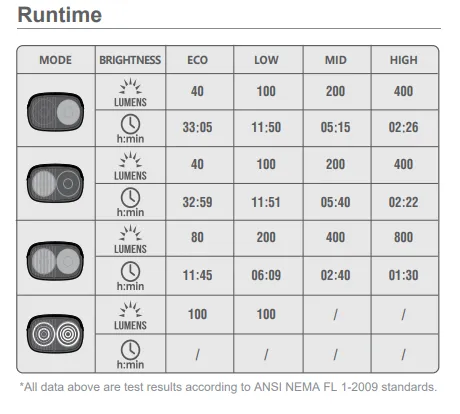 Runtime

| MODE | BRIGHTNESS | ECO | LOW | MID | HIGH |
|---|---|---|---|---|---|
| | LUMENS | 40 | 100 | 200 | 400 |
| | h:min | 33:05 | 11:50 | 05:15 | 02:26 |
| | LUMENS | 40 | 100 | 200 | 400 |
| | h:min | 32:59 | 11:51 | 05:40 | 02:22 |
| | LUMENS | 80 | 200 | 400 | 800 |
| | h:min | 11:45 | 06:09 | 02:40 | 01:30 |
| | LUMENS | 100 | 100 | / | / |
| | h:min | / | / | / | / |

*All data above are test results according to ANSI NEMA FL 1-2009 standards.